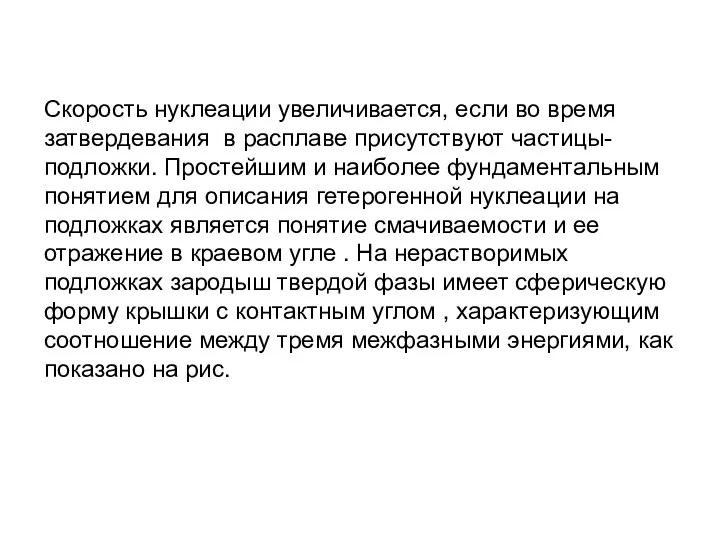 Скорость нуклеации увеличивается, если во время затвердевания в расплаве присутствуют частицы-подложки. Простейшим и наиболее фундаментальным понятием для описания гетерогенной нуклеации на подложках является понятие смачиваемости и ее отражение в краевом угле . На нерастворимых подложках зародыш твердой фазы имеет сферическую форму крышки с контактным углом , характеризующим соотношение между тремя межфазными энергиями, как показано на рис.